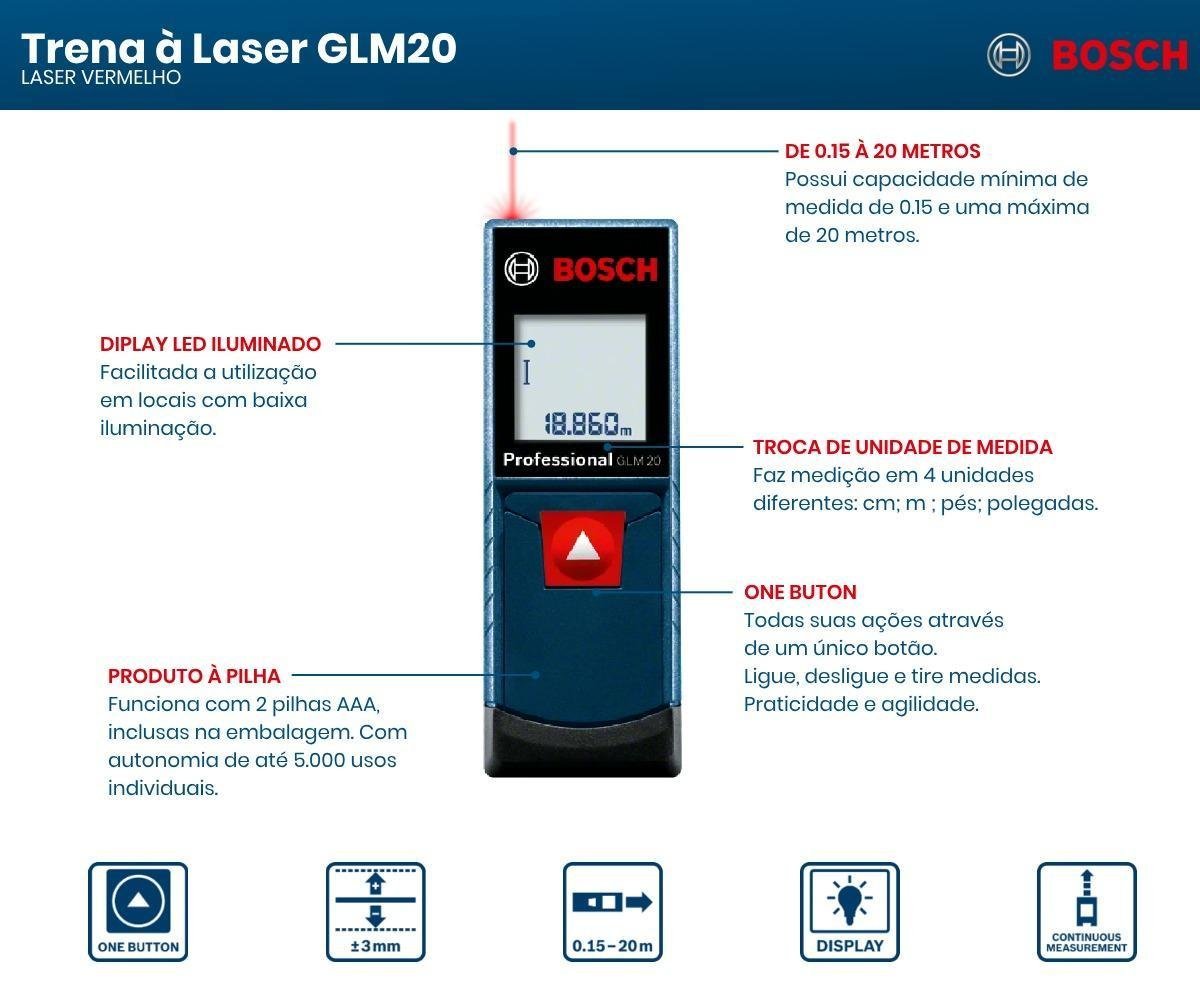 Trena à Laser GLM20
LASER VERMELHO

BOSCH

DE 0.15 À 20 METROS
Possui capacidade mínima de medida de 0.15 e uma máxima de 20 metros.

BOSCH

DIPLAY LED ILUMINADO
Facilitada a utilização em locais com baixa iluminação.

18.860m

Professional GLM 20

TROCA DE UNIDADE DE MEDIDA
Faz medição em 4 unidades diferentes: cm; m ; pés; polegadas.

ONE BUTON
Todas suas ações através de um único botão.
Ligue, desligue e tire medidas.
Praticidade e agilidade.

PRODUTO À PILHA
Funciona com 2 pilhas AAA, inclusas na embalagem. Com autonomia de até 5.000 usos individuais.

ONE BUTTON

±3mm

0.15–20m

DISPLAY

CONTINUOUS MEASUREMENT